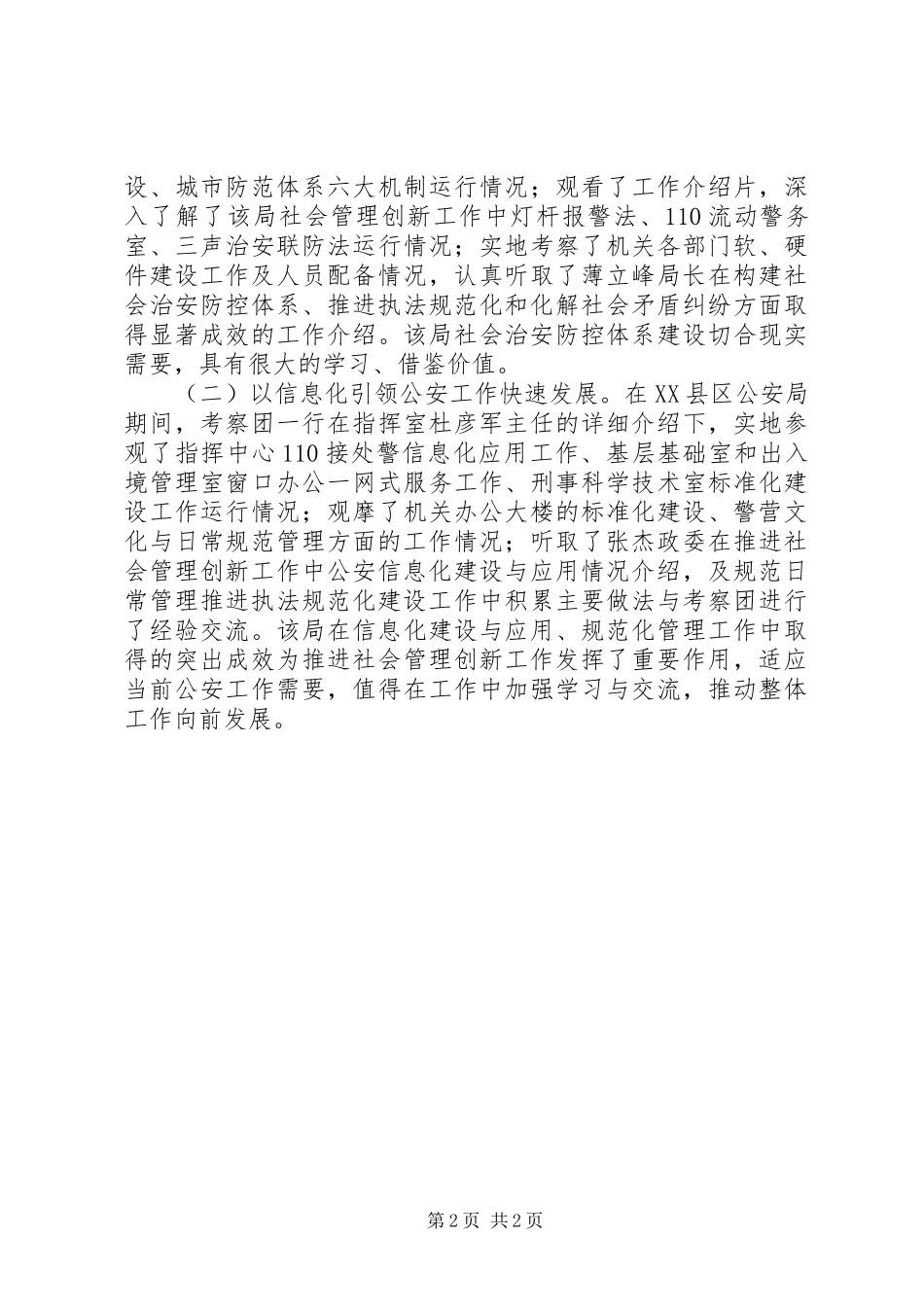 设、城市防范体系六大机制运行情况；观看了工作介绍片，深入了解了该局社会管理创新工作中灯杆报警法、110流动警务室、三声治安联防法运行情况；实地考察了机关各部门软、硬件建设工作及人员配备情况，认真听取了薄立峰局长在构建社会治安防控体系、推进执法规范化和化解社会矛盾纠纷方面取得显著成效的工作介绍。该局社会治安防控体系建设切合现实需要，具有很大的学习、借鉴价值。

（二）以信息化引领公安工作快速发展。在XX县区公安局期间，考察团一行在指挥室杜彦军主任的详细介绍下，实地参观了指挥中心110接处警信息化应用工作、基层基础室和出入境管理室窗口办公一网式服务工作、刑事科学技术室标准化建设工作运行情况；观摩了机关办公大楼的标准化建设、警营文化与日常规范管理方面的工作情况；听取了张杰政委在推进社会管理创新工作中公安信息化建设与应用情况介绍，及规范日常管理推进执法规范化建设工作中积累主要做法与考察团进行了经验交流。该局在信息化建设与应用、规范化管理工作中取得的突出成效为推进社会管理创新工作发挥了重要作用，适应当前公安工作需要，值得在工作中加强学习与交流，推动整体工作向前发展。

第2页 共2页